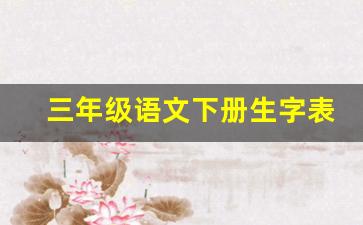 三年级语文下册生字表